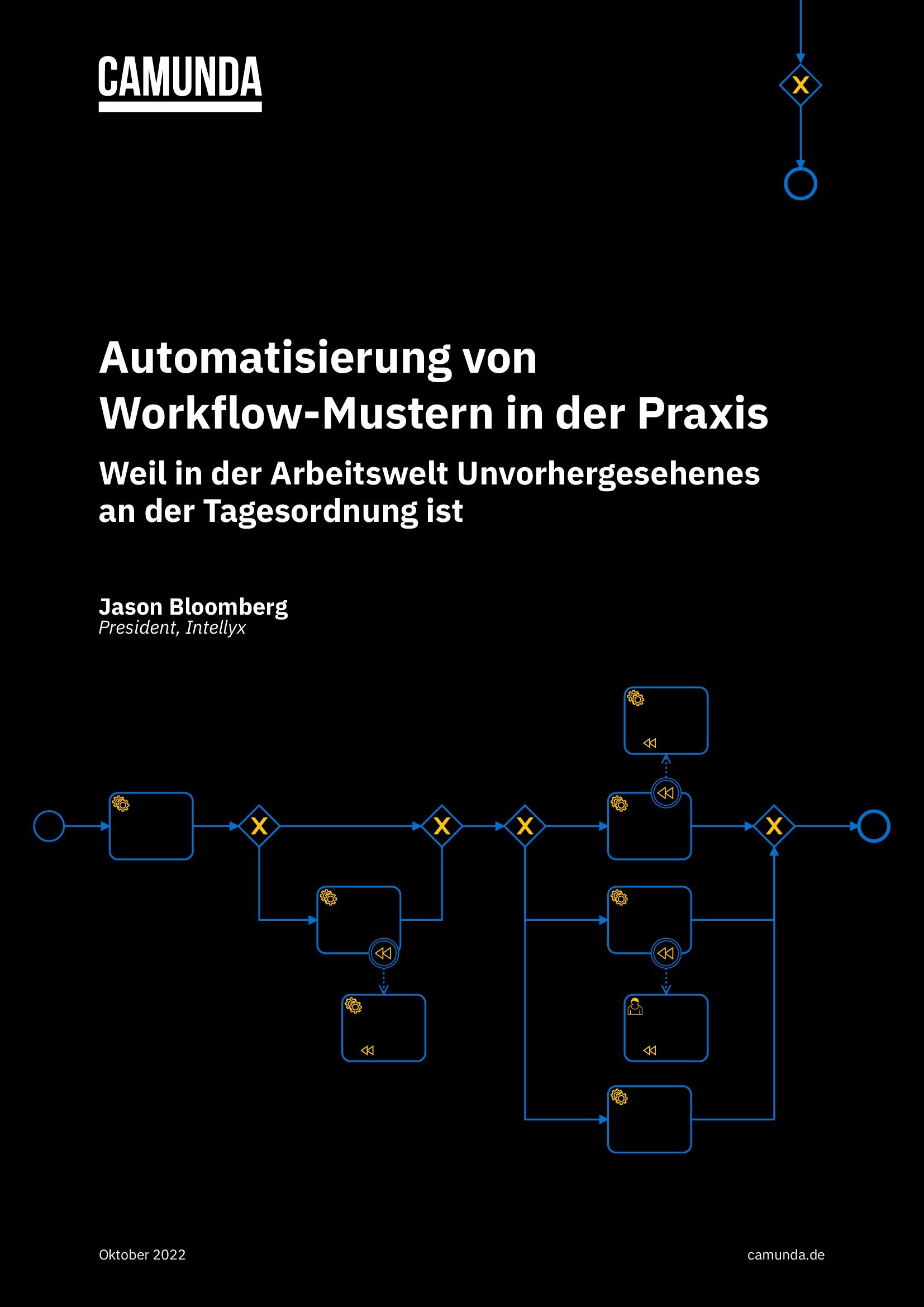 CAMUNDA

Automatisierung von Workflow-Mustern in der Praxis

Weil in der Arbeitswelt Unvorhergesehenes an der Tagesordnung ist

Jason Bloomberg
President, Intellyx

Oktober 2022

camunda.de